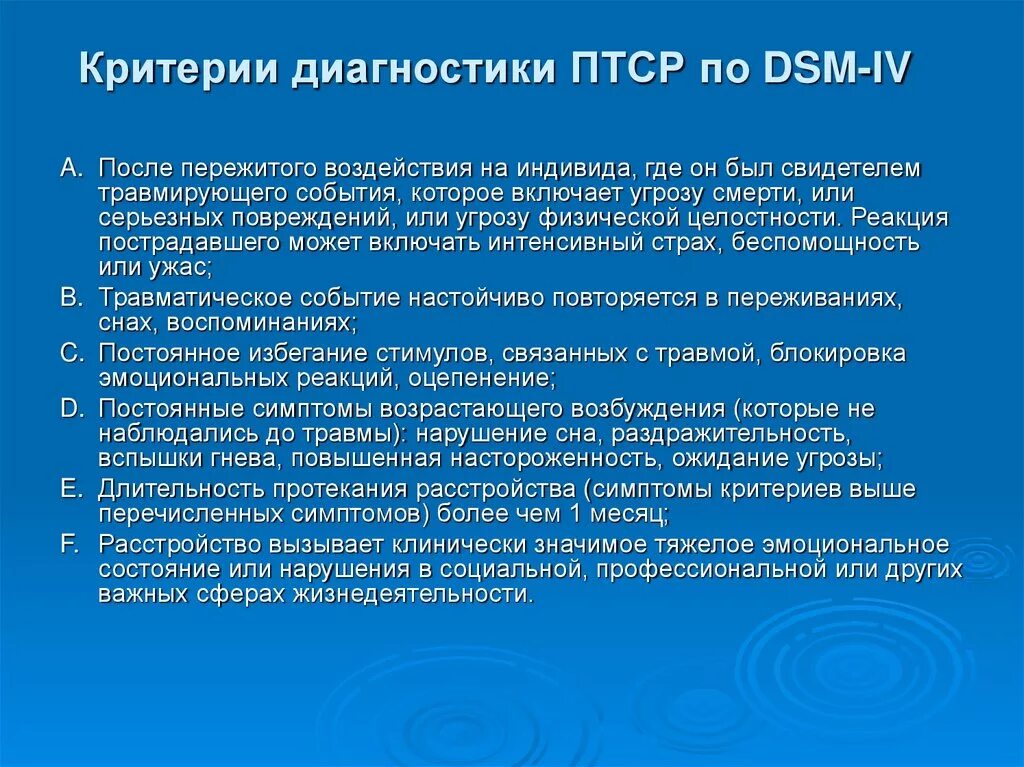 Критерии диагностики ПТСР по DSM-IV

A. После пережитого воздействия на индивида, где он был свидетелем травмирующего события, которое включает угрозу смерти, или серьезных повреждений, или угрозу физической целостности. Реакция пострадавшего может включать интенсивный страх, беспомощность или ужас;

B. Травматическое событие настойчиво повторяется в переживаниях, снах, воспоминаниях;

C. Постоянное избегание стимулов, связанных с травмой, блокировка эмоциональных реакций, оцепенение;

D. Постоянные симптомы возрастающего возбуждения (которые не наблюдались до травмы): нарушение сна, раздражительность, вспышки гнева, повышенная настороженность, ожидание угрозы;

E. Длительность протекания расстройства (симптомы критериев выше перечисленных симптомов) более чем 1 месяц;

F. Расстройство вызывает клинически значимое тяжелое эмоциональное состояние или нарушения в социальной, профессиональной или других важных сферах жизнедеятельности.